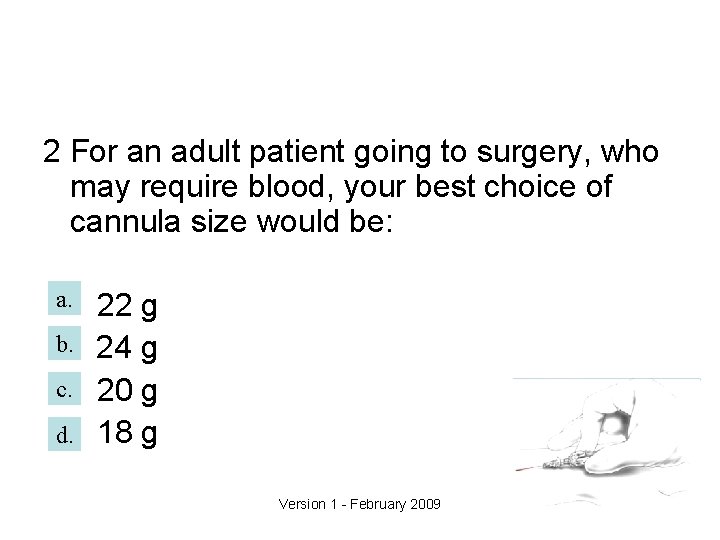 2 For an adult patient going to surgery, who may require blood, your best choice of cannula size would be:

a. 22 g

b. 24 g

c. 20 g

d. 18 g

Version 1 - February 2009